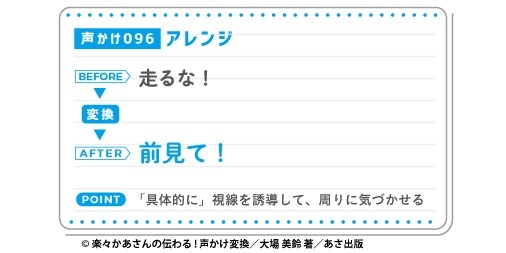 声かけ096 アレンジ

BEFORE 走るな！

変換

AFTER 前見て！

POINT 「具体的に」視線を誘導して、周りに気づかせる

© 楽々かあさんの伝わる！声かけ変換／大場 美鈴 著／あさ出版